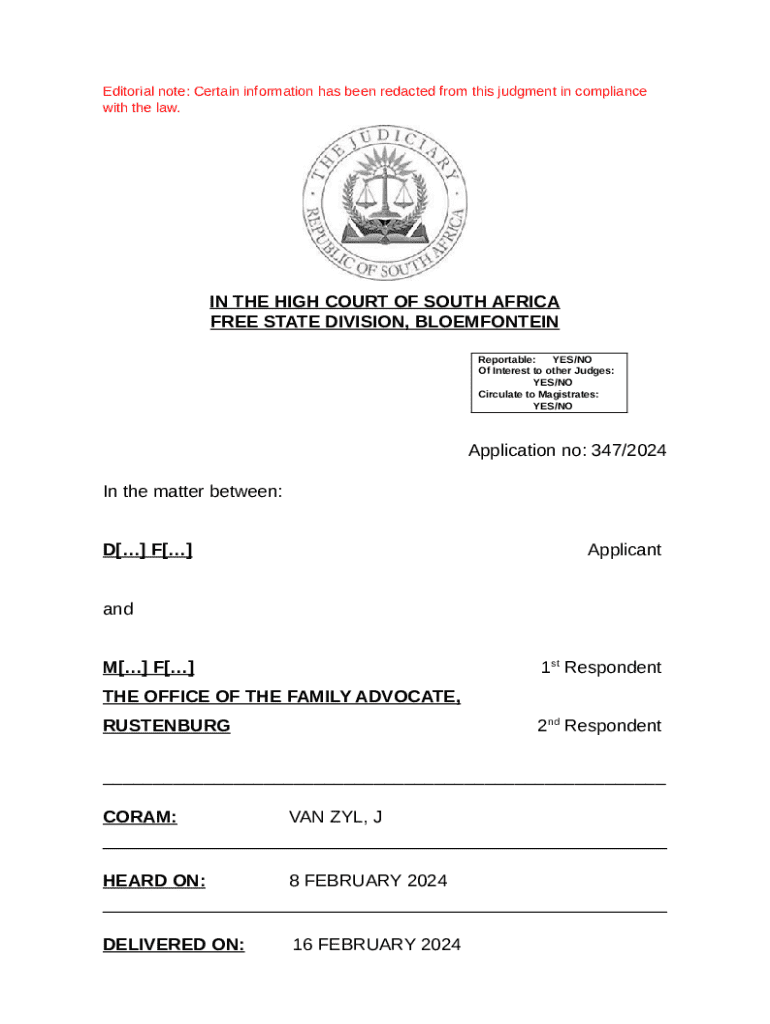 Editorial note: Certain information has been redacted from this judgment in compliance with the law.

THE JUDICIARY
REPUBLIC OF SOUTH AFRICA

IN THE HIGH COURT OF SOUTH AFRICA
FREE STATE DIVISION, BLOEMFONTEIN

Reportable: YES/NO
Of Interest to other Judges: YES/NO
Circulate to Magistrates: YES/NO

Application no: 347/2024

In the matter between:

D[…] F[…] Applicant

and

M[…] F[…] 1$^{st}$ Respondent

THE OFFICE OF THE FAMILY ADVOCATE, RUSTENBURG 2$^{nd}$ Respondent

CORAM: VAN ZYL, J

HEARD ON: 8 FEBRUARY 2024

DELIVERED ON: 16 FEBRUARY 2024